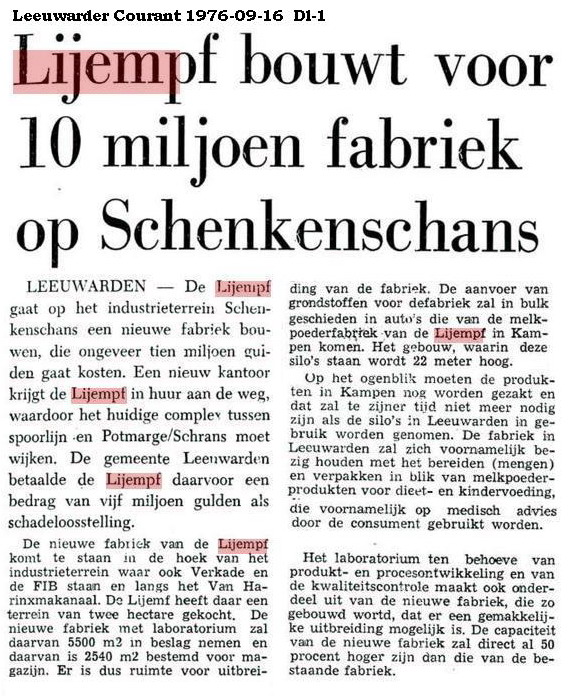 Leeuwarder Courant 1976-09-16 D1-1

Lijempf bouwt voor 10 miljoen fabriek op Schenkenschans

LEEUWARDEN — De Lijempf gaat op het industrieterrein Schenkenschans een nieuwe fabriek bouwen, die ongeveer tien miljoen gulden gaat kosten. Een nieuw kantoor krijgt de Lijempf in huur aan de weg, waardoor het huidige complex tussen spoorlijn en Potmarge/Schrans moet wijken. De gemeente Leeuwarden betaalde de Lijempf daarvoor een bedrag van vijf miljoen gulden als schadeloosstelling.

De nieuwe fabriek van de Lijempf komt te staan in de hoek van het industrieterrein waar ook Verkade en de FIB staan en langs het Van Harinxmakanaal. De Lijemf heeft daar een terrein van twee hectare gekocht. De nieuwe fabriek met laboratorium zal daarvan 5500 m2 in beslag nemen en daarvan is 2540 m2 bestemd voor magazijn. Er is dus ruimte voor uitbreiding van de fabriek. De aanvoer van grondstoffen voor defabriek zal in bulk geschieden in auto's die van de melkpoederfabriek van de Lijempf in Kampen komen. Het gebouw, waarin deze silo's staan wordt 22 meter hoog.

Op het ogenblik moeten de produkten in Kampen nog worden gezakt en dat zal te zijner tijd niet meer nodig zijn als de silo's in Leeuwarden in gebruik worden genomen. De fabriek in Leeuwarden zal zich voornamelijk bezig houden met het bereiden (mengen) en verpakken in blik van melkpoederprodukten voor dieet- en kindervoeding, die voornamelijk op medisch advies door de consument gebruikt worden.

Het laboratorium ten behoeve van produkt- en procesontwikkeling en van de kwaliteitscontrole maakt ook onderdeel uit van de nieuwe fabriek, die zo gebouwd wordt, dat er een gemakkelijke uitbreiding mogelijk is. De capaciteit van de nieuwe fabriek zal direct al 50 procent hoger zijn dan die van de bestaande fabriek.